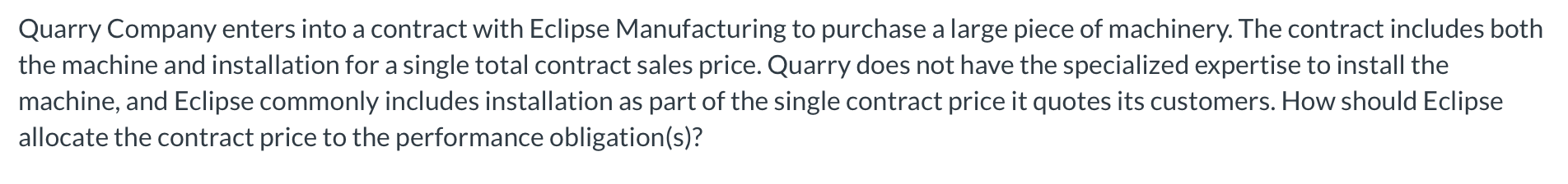 Quarry Company enters into a contract with Eclipse Manufacturing to purchase a large piece of machinery. The contract includes both the machine and installation for a single total contract sales price. Quarry does not have the specialized expertise to install the machine, and Eclipse commonly includes installation as part of the single contract price it quotes its customers. How should Eclipse allocate the contract price to the performance obligation(s)?